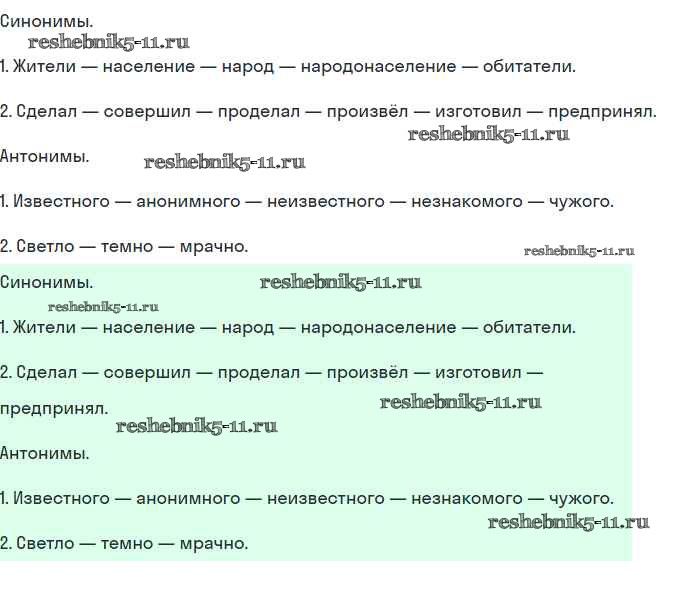 Синонимы.

1. Жители — население — народ — народонаселение — обитатели.

2. Сделал — совершил — проделал — произвёл — изготовил — предпринял.

Антонимы.

1. Известного — анонимного — неизвестного — незнакомого — чужого.

2. Светло — темно — мрачно.

Синонимы.

1. Жители — население — народ — народонаселение — обитатели.

2. Сделал — совершил — проделал — произвёл — изготовил — предпринял.

Антонимы.

1. Известного — анонимного — неизвестного — незнакомого — чужого.

2. Светло — темно — мрачно.

reshebnik5-11.ru